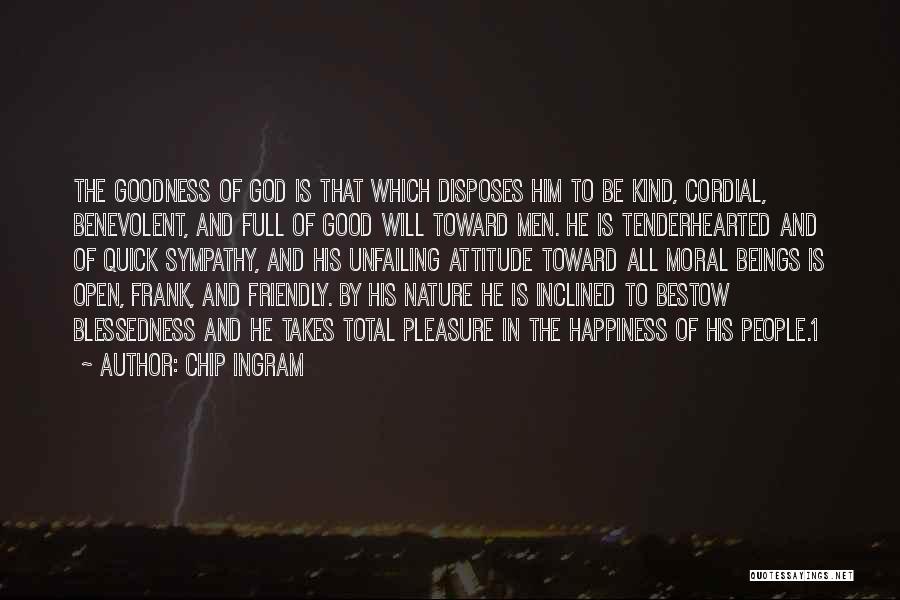 THE GOODNESS OF GOD IS THAT WHICH DISPOSES HIM TO BE KIND, CORDIAL, BENEVOLENT, AND FULL OF GOOD WILL TOWARD MEN. HE IS TENDERHEARTED AND OF QUICK SYMPATHY, AND HIS UNFAILING ATTITUDE TOWARD ALL MORAL BEINGS IS OPEN, FRANK, AND FRIENDLY. BY HIS NATURE HE IS INCLINED TO BESTOW BLESSEDNESS AND HE TAKES TOTAL PLEASURE IN THE HAPPINESS OF HIS PEOPLE.1

~ AUTHOR: CHIP INGRAM

QUOTESSAYINGS.NET